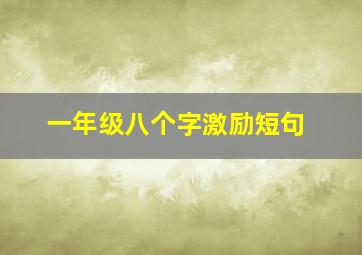 一年级八个字激励短句